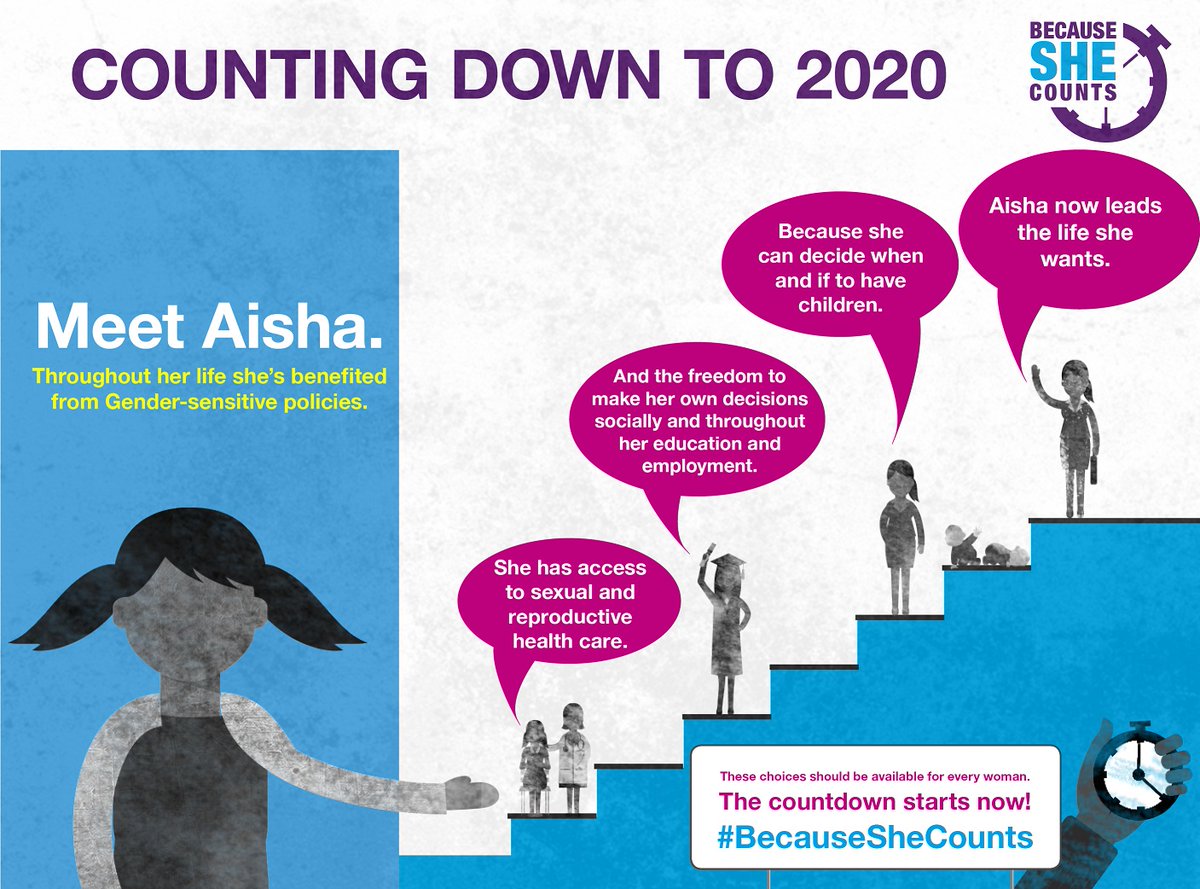 COUNTING DOWN TO 2020

BECAUSE
SHE
COUNTS

Meet Aisha.

Throughout her life she's benefited from Gender-sensitive policies.

She has access to sexual and reproductive health care.

And the freedom to make her own decisions socially and throughout her education and employment.

Because she can decide when and if to have children.

Aisha now leads the life she wants.

These choices should be available for every woman.

The countdown starts now!

#BecauseSheCounts